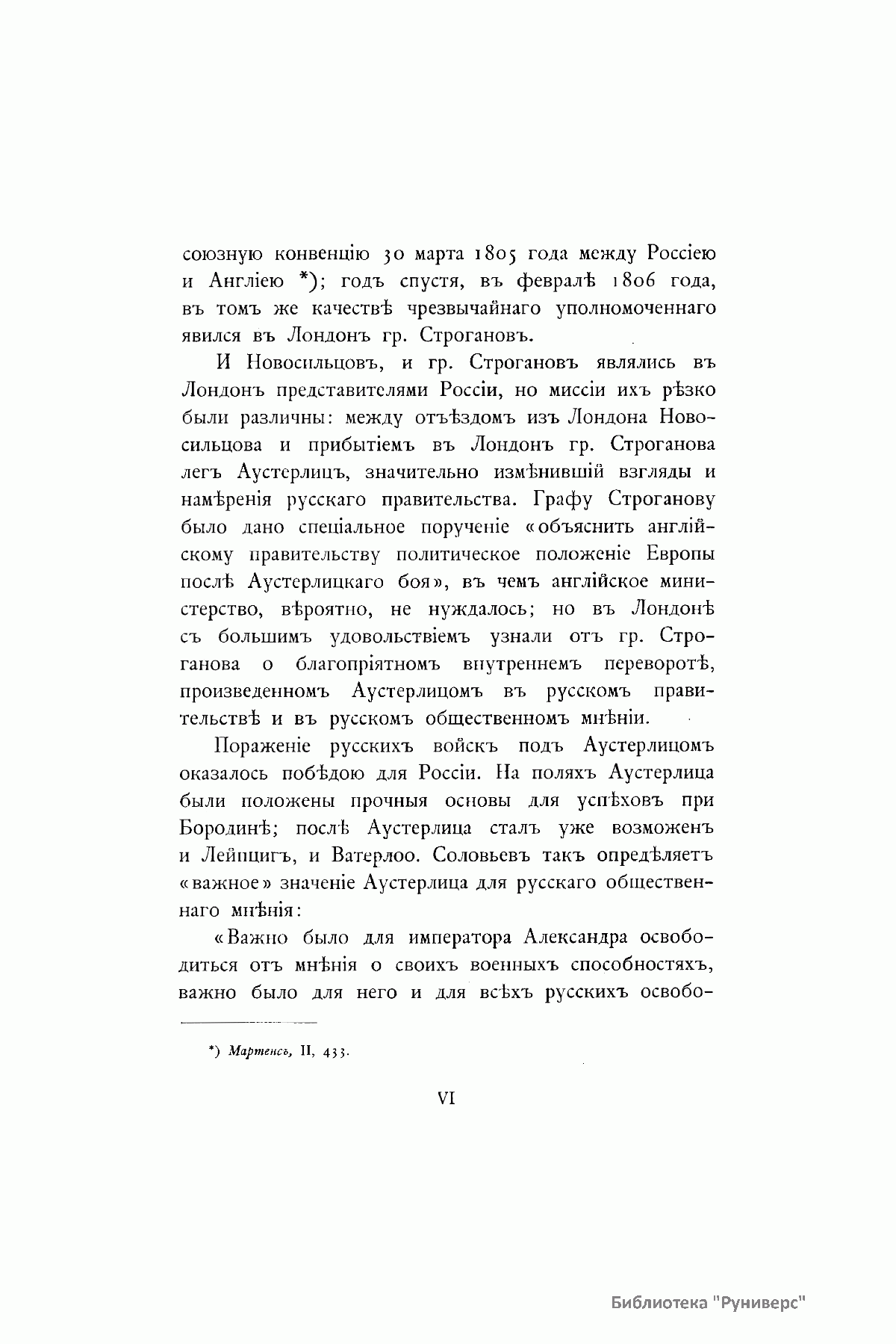 союзную конвенцію 30 марта 1805 года между Россіею и Англіею *); годъ спустя, въ февралѣ 1806 года, въ томъ же качествѣ чрезвычайнаго уполномоченнаго явился въ Лондонъ гр. Строгановъ.

И Новосильцовъ, и гр. Строгановъ являлись въ Лондонъ представителями Россіи, но миссіи ихъ рѣзко были различны: между отъѣздомъ изъ Лондона Новосильцова и прибытіемъ въ Лондонъ гр. Строганова легъ Аустерлицъ, значительно измѣнившій взгляды и намѣренія русскаго правительства. Графу Строганову было дано спеціальное порученіе «объяснить англійскому правительству политическое положеніе Европы послѣ Аустерлицкаго боя», въ чемъ англійское министерство, вѣроятно, не нуждалось; но въ Лондонѣ съ большимъ удовольствіемъ узнали отъ гр. Строганова о благопріятномъ внутреннемъ переворотѣ, произведенномъ Аустерлицомъ въ русскомъ правительствѣ и въ русскомъ общественномъ мнѣніи.

Пораженіе русскихъ войскъ подъ Аустерлицомъ оказалось побѣдою для Россіи. На поляхъ Аустерлица были положены прочныя основы для успѣховъ при Бородинѣ; послѣ Аустерлица сталъ уже возможенъ и Лейпцигъ, и Ватерлоо. Соловьевъ такъ опредѣляетъ «важное» значеніе Аустерлица для русскаго общественнаго мнѣнія:

«Важно было для императора Александра освободиться отъ мнѣнія о своихъ военныхъ способностяхъ, важно было для него и для всѣхъ русскихъ освобо-

*) Мартенсъ, II, 433.

VI

Библиотека "Руниверс"